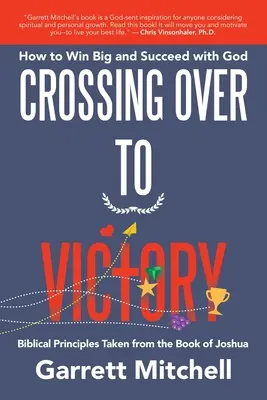 "Garrett Mitchell's book is a God-sent inspiration for anyone considering spiritual and personal growth. Read this book! It will move you and motivate you--to live your best life." — Chris Vinsonhaler, Ph.D.

How to Win Big and Succeed with God

CROSSING OVER TO VICTORY

Biblical Principles Taken from the Book of Joshua

Garrett Mitchell